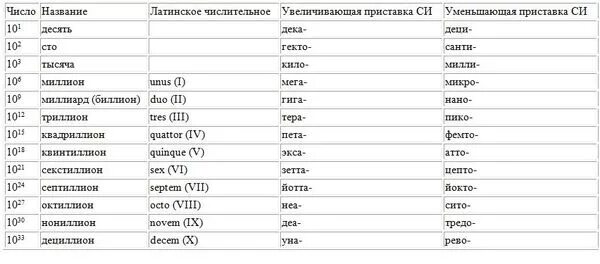 | Число | Название | Латинское числительное | Увеличивающая приставка СИ | Уменьшающая приставка СИ |
|---|---|---|---|---|
| $10^1$ | десять | | дека- | деци- |
| $10^2$ | сто | | гекто- | санти- |
| $10^3$ | тысяча | | кило- | милли- |
| $10^6$ | миллион | unus (I) | мега- | микро- |
| $10^9$ | миллиард (биллион) | duo (II) | гига- | нано- |
| $10^{12}$ | триллион | tres (III) | тера- | пико- |
| $10^{15}$ | квадриллион | quattor (IV) | пета- | фемто- |
| $10^{18}$ | квинтиллион | quinque (V) | экса- | атто- |
| $10^{21}$ | секстиллион | sex (VI) | зетта- | цепто- |
| $10^{24}$ | септиллион | septem (VII) | йотта- | йокто- |
| $10^{27}$ | октиллион | octo (VIII) | неа- | сито- |
| $10^{30}$ | нониллион | novem (IX) | деа- | тредо- |
| $10^{33}$ | дециллион | decem (X) | уна- | рево- |